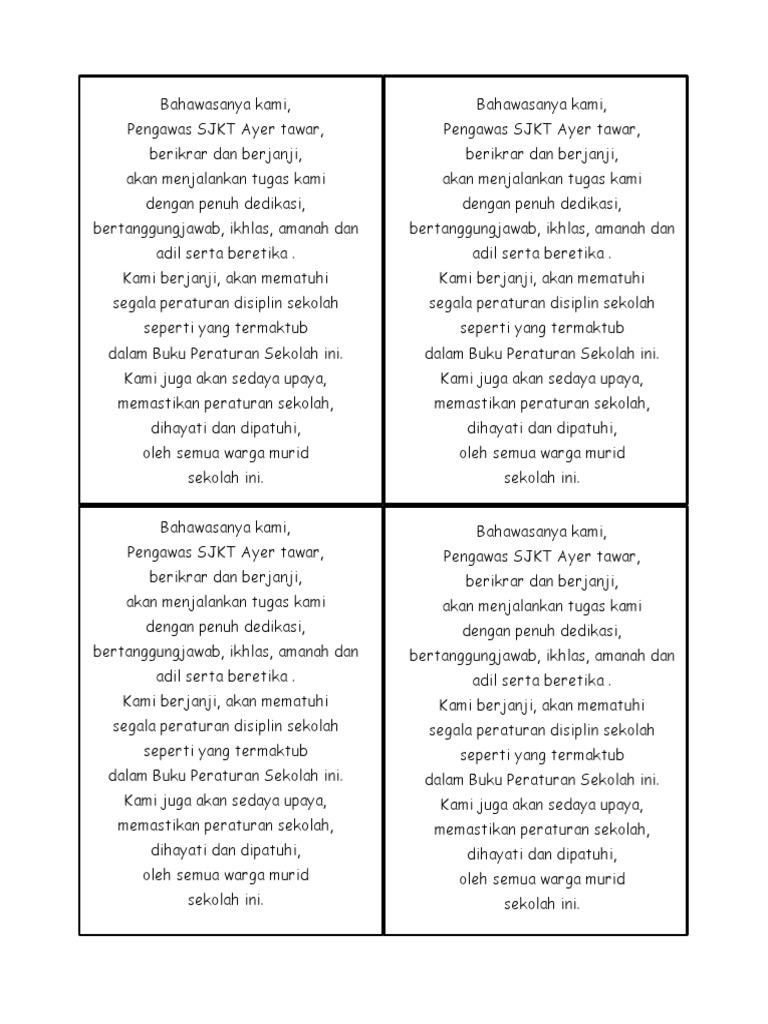 Bahawasanya kami,
Pengawas SJKT Ayer tawar,
berikrar dan berjanji,
akan menjalankan tugas kami
dengan penuh dedikasi,
bertanggungjawab, ikhlas, amanah dan adil serta beretika .
Kami berjanji, akan mematuhi
segala peraturan disiplin sekolah
seperti yang termaktub
dalam Buku Peraturan Sekolah ini.
Kami juga akan sedaya upaya,
memastikan peraturan sekolah,
dihayati dan dipatuhi,
oleh semua warga murid
sekolah ini.

Bahawasanya kami,
Pengawas SJKT Ayer tawar,
berikrar dan berjanji,
akan menjalankan tugas kami
dengan penuh dedikasi,
bertanggungjawab, ikhlas, amanah dan adil serta beretika .
Kami berjanji, akan mematuhi
segala peraturan disiplin sekolah
seperti yang termaktub
dalam Buku Peraturan Sekolah ini.
Kami juga akan sedaya upaya,
memastikan peraturan sekolah,
dihayati dan dipatuhi,
oleh semua warga murid
sekolah ini.

Bahawasanya kami,
Pengawas SJKT Ayer tawar,
berikrar dan berjanji,
akan menjalankan tugas kami
dengan penuh dedikasi,
bertanggungjawab, ikhlas, amanah dan adil serta beretika .
Kami berjanji, akan mematuhi
segala peraturan disiplin sekolah
seperti yang termaktub
dalam Buku Peraturan Sekolah ini.
Kami juga akan sedaya upaya,
memastikan peraturan sekolah,
dihayati dan dipatuhi,
oleh semua warga murid
sekolah ini.

Bahawasanya kami,
Pengawas SJKT Ayer tawar,
berikrar dan berjanji,
akan menjalankan tugas kami
dengan penuh dedikasi,
bertanggungjawab, ikhlas, amanah dan adil serta beretika .
Kami berjanji, akan mematuhi
segala peraturan disiplin sekolah
seperti yang termaktub
dalam Buku Peraturan Sekolah ini.
Kami juga akan sedaya upaya,
memastikan peraturan sekolah,
dihayati dan dipatuhi,
oleh semua warga murid
sekolah ini.